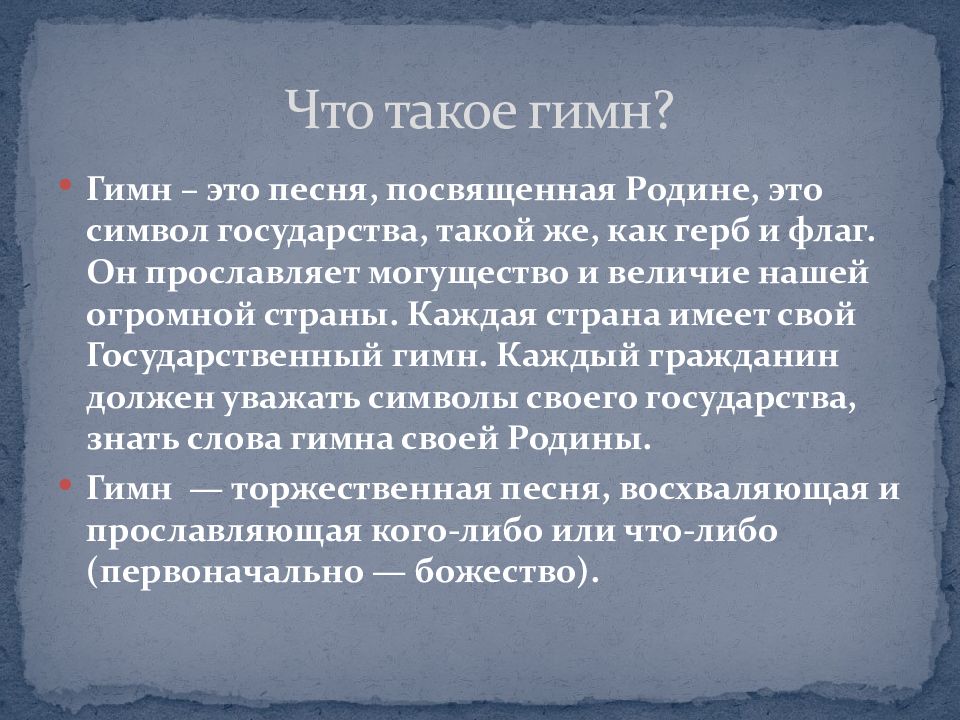 Что такое гимн?

• Гимн – это песня, посвященная Родине, это символ государства, такой же, как герб и флаг. Он прославляет могущество и величие нашей огромной страны. Каждая страна имеет свой Государственный гимн. Каждый гражданин должен уважать символы своего государства, знать слова гимна своей Родины.

• Гимн — торжественная песня, восхваляющая и прославляющая кого-либо или что-либо (первоначально — божество).